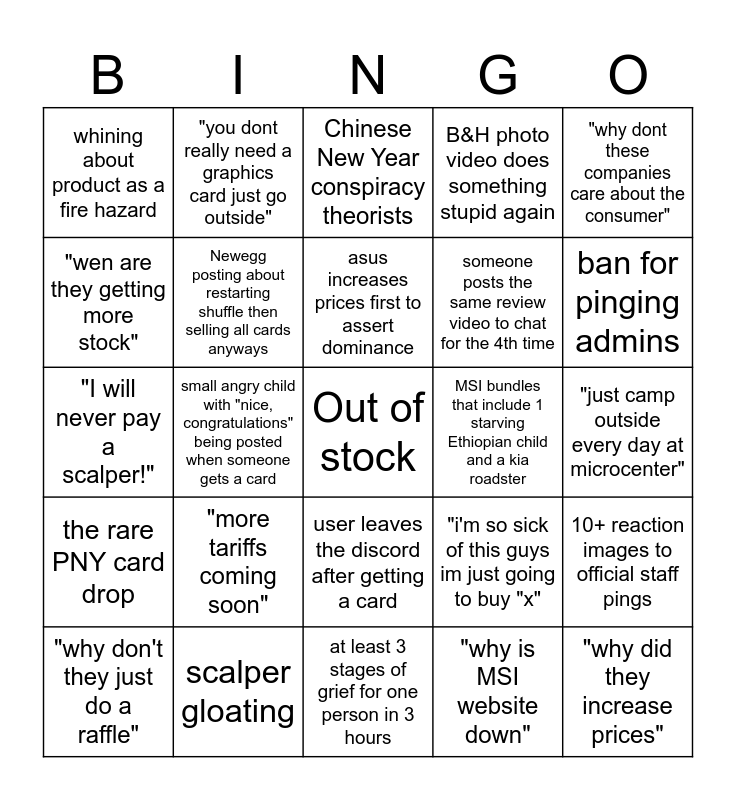 | B | I | N | G | O |
|---|---|---|---|---|
| whining about product as a fire hazard | "you dont really need a graphics card just go outside" | Chinese New Year conspiracy theorists | B&H photo video does something stupid again | "why dont these companies care about the consumer" |
| "wen are they getting more stock" | Newegg posting about restarting shuffle then selling all cards anyways | asus increases prices first to assert dominance | someone posts the same review video to chat for the 4th time | ban for pinging admins |
| "I will never pay a scalper!" | small angry child with "nice, congratulations" being posted when someone gets a card | Out of stock | MSI bundles that include 1 starving Ethiopian child and a kia roadster | "just camp outside every day at microcenter" |
| the rare PNY card drop | "more tariffs coming soon" | user leaves the discord after getting a card | "i'm so sick of this guys im just going to buy "x" | 10+ reaction images to official staff pings |
| "why don't they just do a raffle" | scalper gloating | at least 3 stages of grief for one person in 3 hours | "why is MSI website down" | "why did they increase prices" |